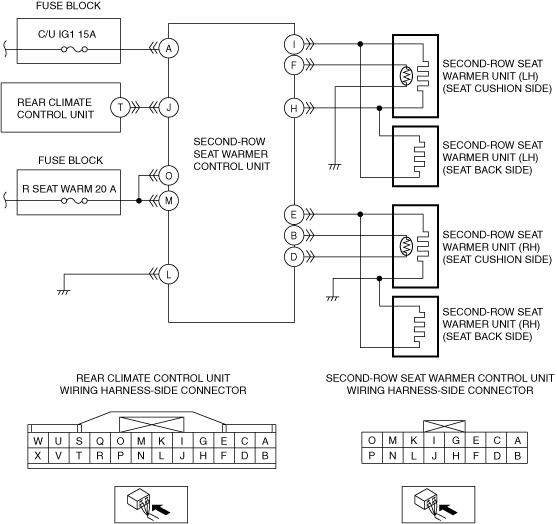 FUSE BLOCK

C/U IG1 15A

A

REAR CLIMATE CONTROL UNIT

T

J

FUSE BLOCK

R SEAT WARM 20 A

O

M

L

SECOND-ROW SEAT WARMER CONTROL UNIT

I

F

H

E

B

D

SECOND-ROW SEAT WARMER UNIT (LH) (SEAT CUSHION SIDE)

SECOND-ROW SEAT WARMER UNIT (LH) (SEAT BACK SIDE)

SECOND-ROW SEAT WARMER UNIT (RH) (SEAT CUSHION SIDE)

SECOND-ROW SEAT WARMER UNIT (RH) (SEAT BACK SIDE)

REAR CLIMATE CONTROL UNIT WIRING HARNESS-SIDE CONNECTOR

| W | U | S | Q | O | M | K | I | G | E | C | A |
|---|---|---|---|---|---|---|---|---|---|---|---|
| X | V | T | R | P | N | L | J | H | F | D | B |

SECOND-ROW SEAT WARMER CONTROL UNIT WIRING HARNESS-SIDE CONNECTOR

| O | M | K | I | G | E | C | A |
|---|---|---|---|---|---|---|---|
| P | N | L | J | H | F | D | B |